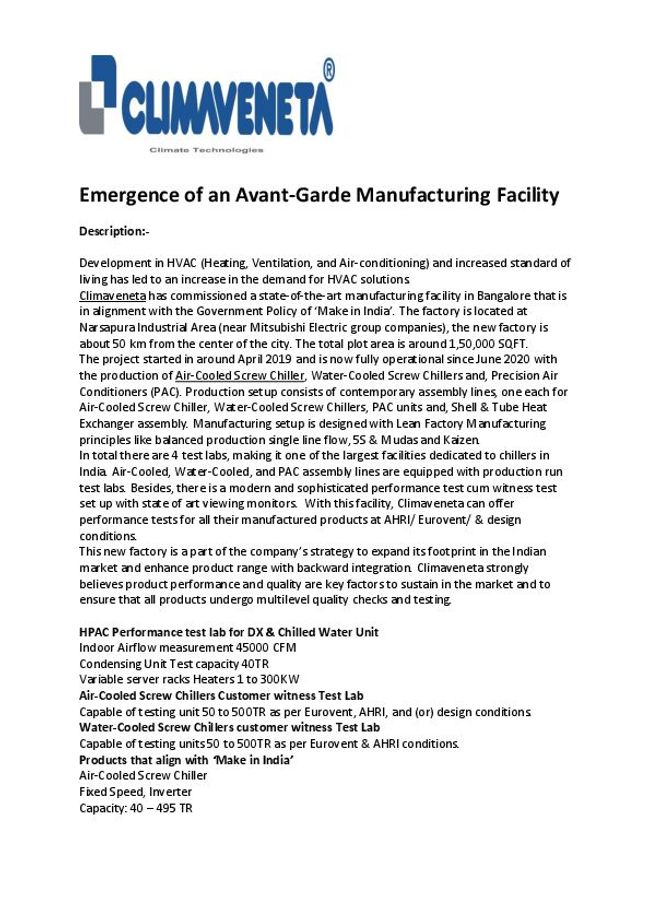 CLIMAVENETA®

Climate Technologies

Emergence of an Avant-Garde Manufacturing Facility

Description:-

Development in HVAC (Heating, Ventilation, and Air-conditioning) and increased standard of living has led to an increase in the demand for HVAC solutions.
Climaveneta has commissioned a state-of-the-art manufacturing facility in Bangalore that is in alignment with the Government Policy of 'Make in India'. The factory is located at Narsapura Industrial Area (near Mitsubishi Electric group companies), the new factory is about 50 km from the center of the city. The total plot area is around 1,50,000 SQFT.
The project started in around April 2019 and is now fully operational since June 2020 with the production of Air-Cooled Screw Chiller, Water-Cooled Screw Chillers and, Precision Air Conditioners (PAC). Production setup consists of contemporary assembly lines, one each for Air-Cooled Screw Chiller, Water-Cooled Screw Chillers, PAC units and, Shell & Tube Heat Exchanger assembly. Manufacturing setup is designed with Lean Factory Manufacturing principles like balanced production single line flow, 5S & Mudas and Kaizen.
In total there are 4 test labs, making it one of the largest facilities dedicated to chillers in India. Air-Cooled, Water-Cooled, and PAC assembly lines are equipped with production run test labs. Besides, there is a modern and sophisticated performance test cum witness test set up with state of art viewing monitors. With this facility, Climaveneta can offer performance tests for all their manufactured products at AHRI/ Eurovent/ & design conditions.
This new factory is a part of the company's strategy to expand its footprint in the Indian market and enhance product range with backward integration. Climaveneta strongly believes product performance and quality are key factors to sustain in the market and to ensure that all products undergo multilevel quality checks and testing.

HPAC Performance test lab for DX & Chilled Water Unit
Indoor Airflow measurement 45000 CFM
Condensing Unit Test capacity 40TR
Variable server racks Heaters 1 to 300KW
Air-Cooled Screw Chillers Customer witness Test Lab
Capable of testing unit 50 to 500TR as per Eurovent, AHRI, and (or) design conditions.
Water-Cooled Screw Chillers customer witness Test Lab
Capable of testing units 50 to 500TR as per Eurovent & AHRI conditions.
Products that align with 'Make in India'
Air-Cooled Screw Chiller
Fixed Speed, Inverter
Capacity: 40 – 495 TR